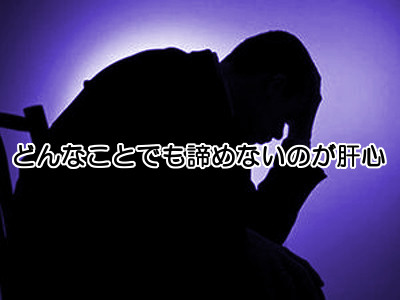 どんなことでも諦めないのが肝心